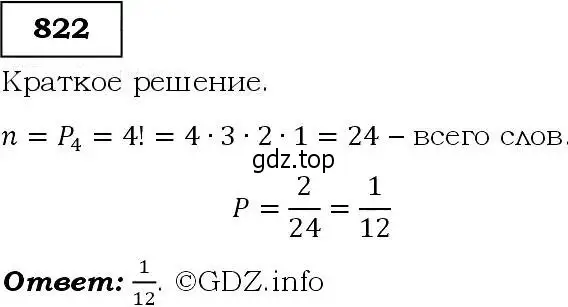 822

Краткое решение.

$n = P_4 = 4! = 4 \cdot 3 \cdot 2 \cdot 1 = 24$ – всего слов.

gdz.top

$P = \frac{2}{24} = \frac{1}{12}$

Ответ: $\frac{1}{12}$. ©GDZ.info